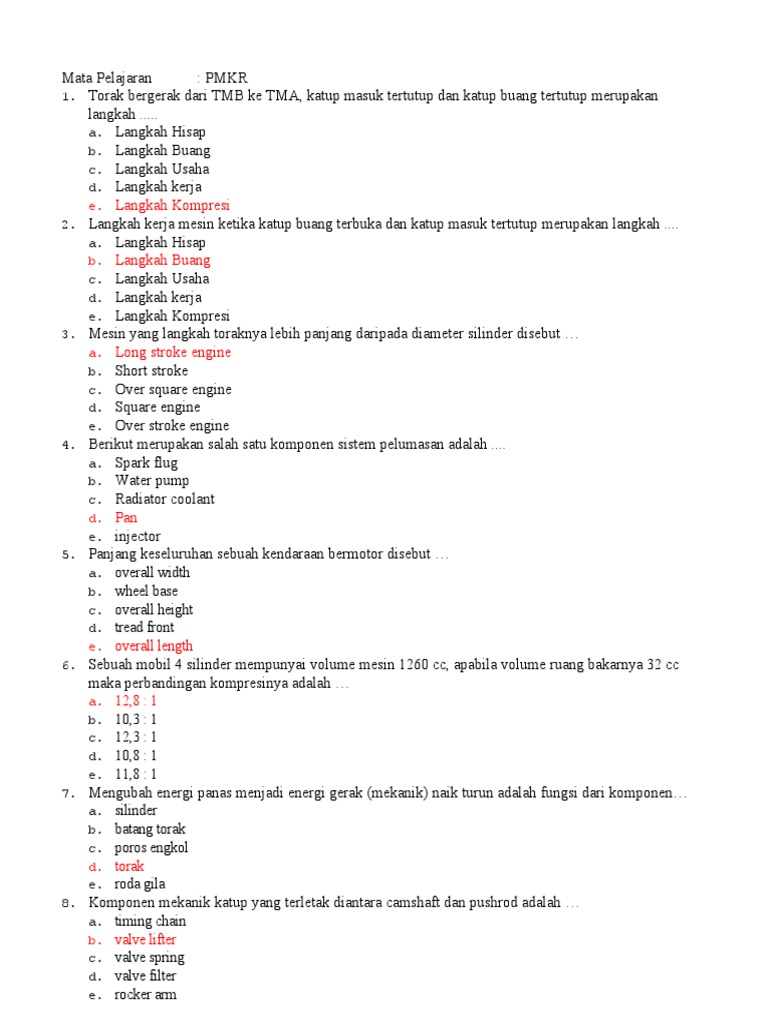 Mata Pelajaran : PMKR

1. Torak bergerak dari TMB ke TMA, katup masuk tertutup dan katup buang tertutup merupakan langkah .....
a. Langkah Hisap
b. Langkah Buang
c. Langkah Usaha
d. Langkah kerja
e. Langkah Kompresi

2. Langkah kerja mesin ketika katup buang terbuka dan katup masuk tertutup merupakan langkah ....
a. Langkah Hisap
b. Langkah Buang
c. Langkah Usaha
d. Langkah kerja
e. Langkah Kompresi

3. Mesin yang langkah toraknya lebih panjang daripada diameter silinder disebut …
a. Long stroke engine
b. Short stroke
c. Over square engine
d. Square engine
e. Over stroke engine

4. Berikut merupakan salah satu komponen sistem pelumasan adalah ....
a. Spark flug
b. Water pump
c. Radiator coolant
d. Pan
e. injector

5. Panjang keseluruhan sebuah kendaraan bermotor disebut …
a. overall width
b. wheel base
c. overall height
d. tread front
e. overall length

6. Sebuah mobil 4 silinder mempunyai volume mesin 1260 cc, apabila volume ruang bakarnya 32 cc maka perbandingan kompresinya adalah …
a. 12,8 : 1
b. 10,3 : 1
c. 12,3 : 1
d. 10,8 : 1
e. 11,8 : 1

7. Mengubah energi panas menjadi energi gerak (mekanik) naik turun adalah fungsi dari komponen…
a. silinder
b. batang torak
c. poros engkol
d. torak
e. roda gila

8. Komponen mekanik katup yang terletak diantara camshaft dan pushrod adalah …
a. timing chain
b. valve lifter
c. valve spring
d. valve filter
e. rocker arm